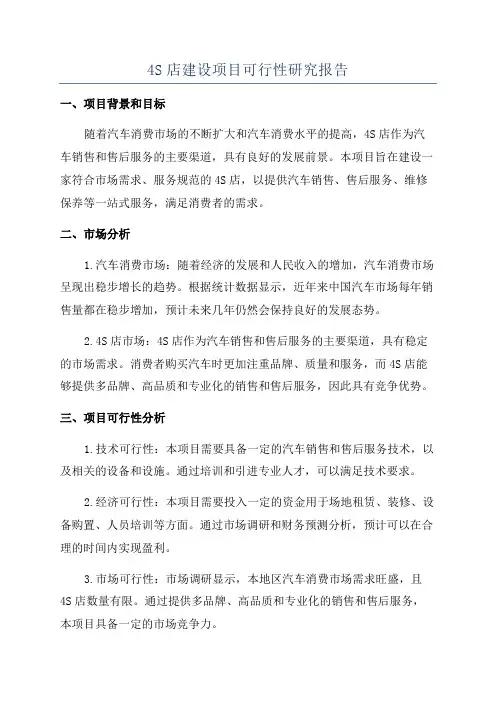 4S 店建设项目可行性研究报告

一、项目背景和目标

随着汽车消费市场的不断扩大和汽车消费水平的提高，4S 店作为汽车销售和售后服务的主要渠道，具有良好的发展前景。本项目旨在建设一家符合市场需求、服务规范的 4S 店，以提供汽车销售、售后服务、维修保养等一站式服务，满足消费者的需求。

二、市场分析

1.汽车消费市场：随着经济的发展和人民收入的增加，汽车消费市场呈现出稳步增长的趋势。根据统计数据显示，近年来中国汽车市场每年销售量都在稳步增加，预计未来几年仍然会保持良好的发展态势。

2.4S 店市场：4S 店作为汽车销售和售后服务的主要渠道，具有稳定的市场需求。消费者购买汽车时更加注重品牌、质量和服务，而 4S 店能够提供多品牌、高品质和专业化的销售和售后服务，因此具有竞争优势。

三、项目可行性分析

1.技术可行性：本项目需要具备一定的汽车销售和售后服务技术，以及相关的设备和设施。通过培训和引进专业人才，可以满足技术要求。

2.经济可行性：本项目需要投入一定的资金用于场地租赁、装修、设备购置、人员培训等方面。通过市场调研和财务预测分析，预计可以在合理的时间内实现盈利。

3.市场可行性：市场调研显示，本地区汽车消费市场需求旺盛，且 4S 店数量有限。通过提供多品牌、高品质和专业化的销售和售后服务，本项目具备一定的市场竞争力。